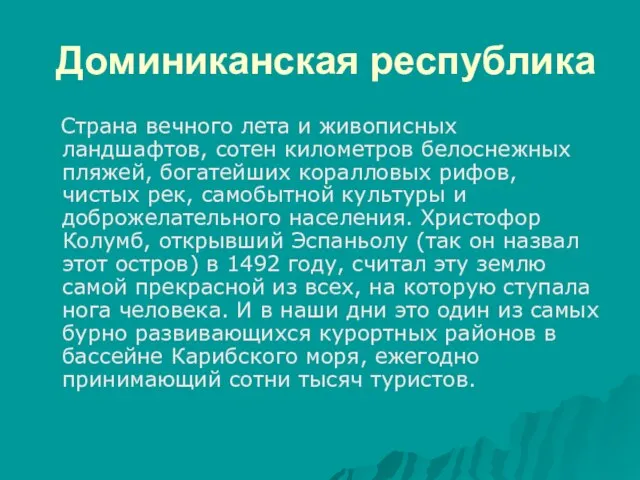 Доминиканская республика

Страна вечного лета и живописных ландшафтов, сотен километров белоснежных пляжей, богатейших коралловых рифов, чистых рек, самобытной культуры и доброжелательного населения. Христофор Колумб, открывший Эспаньолу (так он назвал этот остров) в 1492 году, считал эту землю самой прекрасной из всех, на которую ступала нога человека. И в наши дни это один из самых бурно развивающихся курортных районов в бассейне Карибского моря, ежегодно принимающий сотни тысяч туристов.